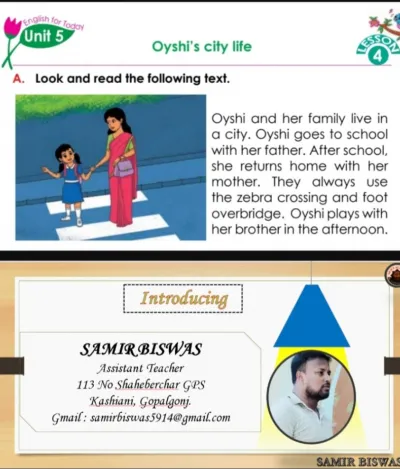 English for Today
Unit 5

Oyshi's city life

LESSON 4

A. Look and read the following text.

Oyshi and her family live in a city. Oyshi goes to school with her father. After school, she returns home with her mother. They always use the zebra crossing and foot overbridge. Oyshi plays with her brother in the afternoon.

Introducing

SAMIR BISWAS
Assistant Teacher
113 No Shaheberchar GPS
Kashiani, Gopalgonj.
Gmail : samirbiswas5914@gmail.com

SAMIR BISWAS